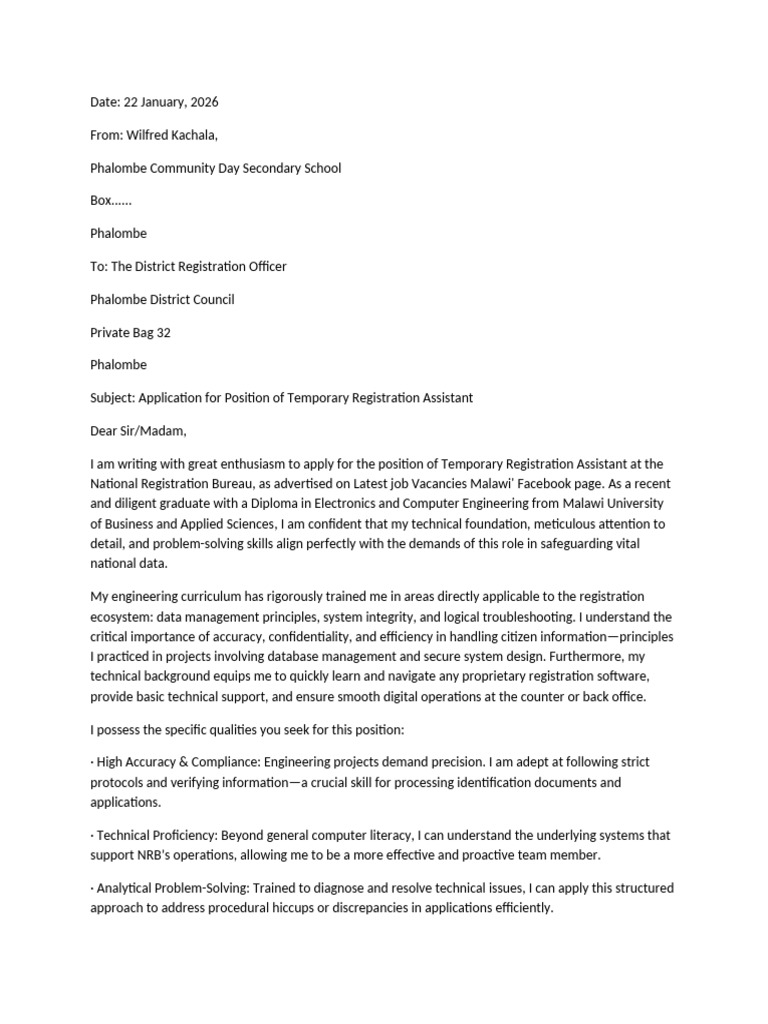 Date: 22 January, 2026

From: Wilfred Kachala,

Phalombe Community Day Secondary School

Box……

Phalombe

To: The District Registration Officer

Phalombe District Council

Private Bag 32

Phalombe

Subject: Application for Position of Temporary Registration Assistant

Dear Sir/Madam,

I am writing with great enthusiasm to apply for the position of Temporary Registration Assistant at the National Registration Bureau, as advertised on Latest job Vacancies Malawi' Facebook page. As a recent and diligent graduate with a Diploma in Electronics and Computer Engineering from Malawi University of Business and Applied Sciences, I am confident that my technical foundation, meticulous attention to detail, and problem-solving skills align perfectly with the demands of this role in safeguarding vital national data.

My engineering curriculum has rigorously trained me in areas directly applicable to the registration ecosystem: data management principles, system integrity, and logical troubleshooting. I understand the critical importance of accuracy, confidentiality, and efficiency in handling citizen information—principles I practiced in projects involving database management and secure system design. Furthermore, my technical background equips me to quickly learn and navigate any proprietary registration software, provide basic technical support, and ensure smooth digital operations at the counter or back office.

I possess the specific qualities you seek for this position:

· High Accuracy & Compliance: Engineering projects demand precision. I am adept at following strict protocols and verifying information—a crucial skill for processing identification documents and applications.

· Technical Proficiency: Beyond general computer literacy, I can understand the underlying systems that support NRB's operations, allowing me to be a more effective and proactive team member.

· Analytical Problem-Solving: Trained to diagnose and resolve technical issues, I can apply this structured approach to address procedural hiccups or discrepancies in applications efficiently.